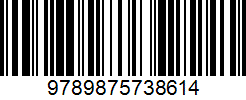 9789875738614